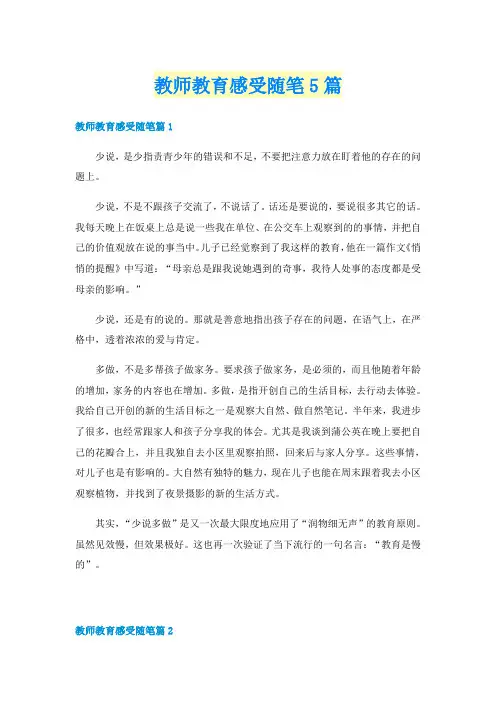 教师教育感受随笔5篇

教师教育感受随笔篇1

少说，是少指责青少年的错误和不足，不要把注意力放在盯着他的存在的问题上。

少说，不是不跟孩子交流了，不说话了。话还是要说的，要说很多其它的话。我每天晚上在饭桌上总是说一些我在单位、在公交车上观察到的的事情，并把自己的价值观放在说的事当中。儿子已经觉察到了我这样的教育，他在一篇作文《悄悄的提醒》中写道：“母亲总是跟我说她遇到的奇事，我待人处事的态度都是受母亲的影响。”

少说，还是有的说的。那就是善意地指出孩子存在的问题，在语气上，在严格中，透着浓浓的爱与肯定。

多做，不是多帮孩子做家务。要求孩子做家务，是必须的，而且他随着年龄的增加，家务的内容也在增加。多做，是指开创自己的生活目标，去行动去体验。我给自己开创的新的生活目标之一是观察大自然、做自然笔记。半年来，我进步了很多，也经常跟家人和孩子分享我的体会。尤其是我谈到蒲公英在晚上要把自己的花瓣合上，并且我独自去小区里观察拍照，回来后与家人分享。这些事情，对儿子也是有影响的。大自然有独特的魅力，现在儿子也能在周末跟着我去小区观察植物，并找到了夜景摄影的新的生活方式。

其实，“少说多做”是又一次最大限度地应用了“润物细无声”的教育原则。虽然见效慢，但效果极好。这也再一次验证了当下流行的一句名言：“教育是慢的”。

教师教育感受随笔篇2